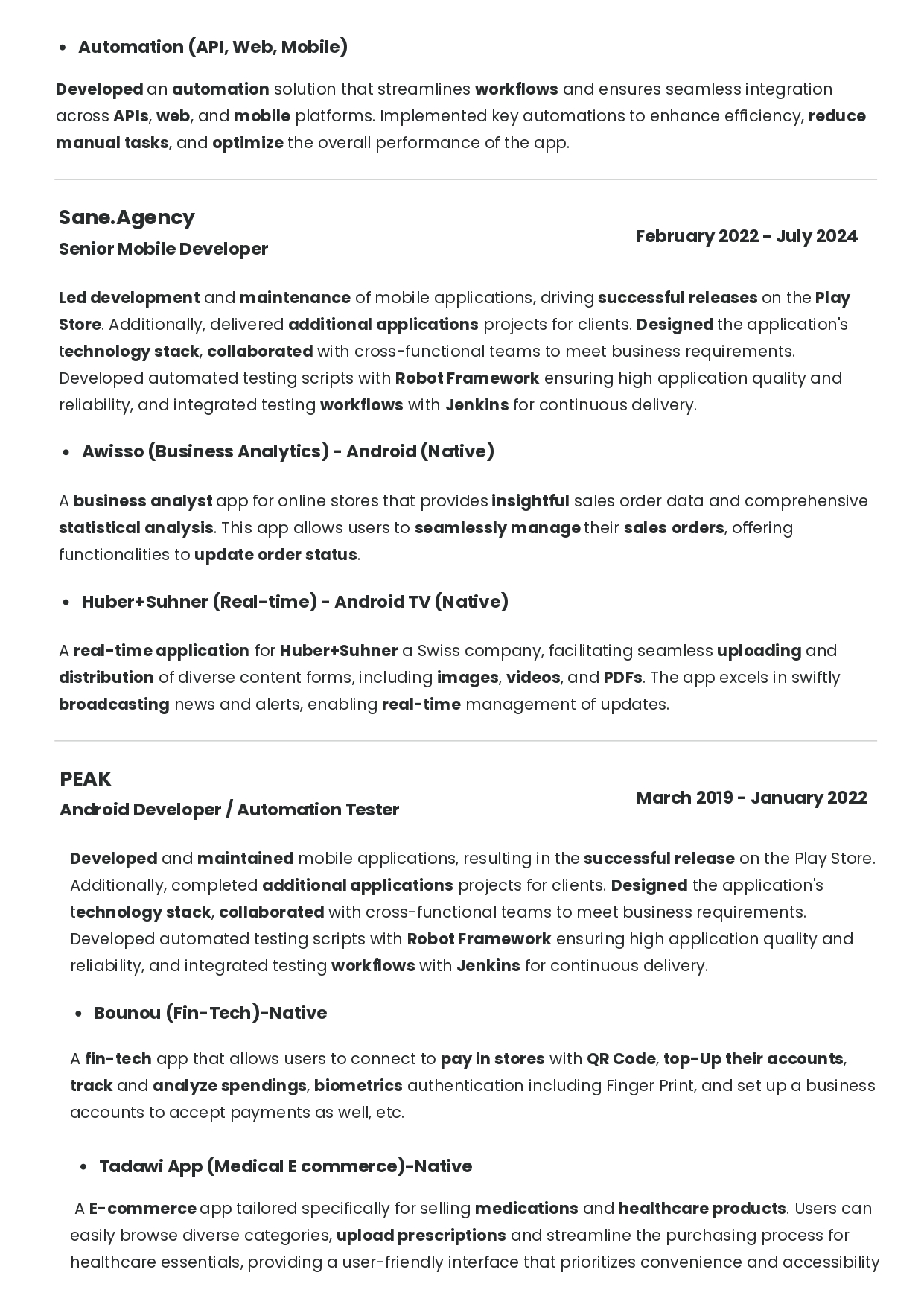 • Automation (API, Web, Mobile)

Developed an automation solution that streamlines workflows and ensures seamless integration across APIs, web, and mobile platforms. Implemented key automations to enhance efficiency, reduce manual tasks, and optimize the overall performance of the app.

Sane.Agency
Senior Mobile Developer
February 2022 - July 2024

Led development and maintenance of mobile applications, driving successful releases on the Play Store. Additionally, delivered additional applications projects for clients. Designed the application's technology stack, collaborated with cross-functional teams to meet business requirements. Developed automated testing scripts with Robot Framework ensuring high application quality and reliability, and integrated testing workflows with Jenkins for continuous delivery.

• Awisso (Business Analytics) - Android (Native)

A business analyst app for online stores that provides insightful sales order data and comprehensive statistical analysis. This app allows users to seamlessly manage their sales orders, offering functionalities to update order status.

• Huber+Suhner (Real-time) - Android TV (Native)

A real-time application for Huber+Suhner a Swiss company, facilitating seamless uploading and distribution of diverse content forms, including images, videos, and PDFs. The app excels in swiftly broadcasting news and alerts, enabling real-time management of updates.

PEAK
Android Developer / Automation Tester
March 2019 - January 2022

Developed and maintained mobile applications, resulting in the successful release on the Play Store. Additionally, completed additional applications projects for clients. Designed the application's technology stack, collaborated with cross-functional teams to meet business requirements. Developed automated testing scripts with Robot Framework ensuring high application quality and reliability, and integrated testing workflows with Jenkins for continuous delivery.

• Bounou (Fin-Tech)-Native

A fin-tech app that allows users to connect to pay in stores with QR Code, top-Up their accounts, track and analyze spendings, biometrics authentication including Finger Print, and set up a business accounts to accept payments as well, etc.

• Tadawi App (Medical E commerce)-Native

A E-commerce app tailored specifically for selling medications and healthcare products. Users can easily browse diverse categories, upload prescriptions and streamline the purchasing process for healthcare essentials, providing a user-friendly interface that prioritizes convenience and accessibility